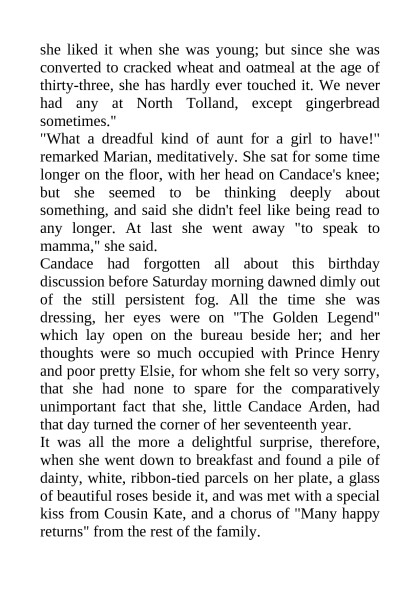 she liked it when she was young; but since she was converted to cracked wheat and oatmeal at the age of thirty-three, she has hardly ever touched it. We never had any at North Tolland, except gingerbread sometimes."

"What a dreadful kind of aunt for a girl to have!" remarked Marian, meditatively. She sat for some time longer on the floor, with her head on Candace's knee; but she seemed to be thinking deeply about something, and said she didn't feel like being read to any longer. At last she went away "to speak to mamma," she said.

Candace had forgotten all about this birthday discussion before Saturday morning dawned dimly out of the still persistent fog. All the time she was dressing, her eyes were on "The Golden Legend" which lay open on the bureau beside her; and her thoughts were so much occupied with Prince Henry and poor pretty Elsie, for whom she felt so very sorry, that she had none to spare for the comparatively unimportant fact that she, little Candace Arden, had that day turned the corner of her seventeenth year.

It was all the more a delightful surprise, therefore, when she went down to breakfast and found a pile of dainty, white, ribbon-tied parcels on her plate, a glass of beautiful roses beside it, and was met with a special kiss from Cousin Kate, and a chorus of "Many happy returns" from the rest of the family.